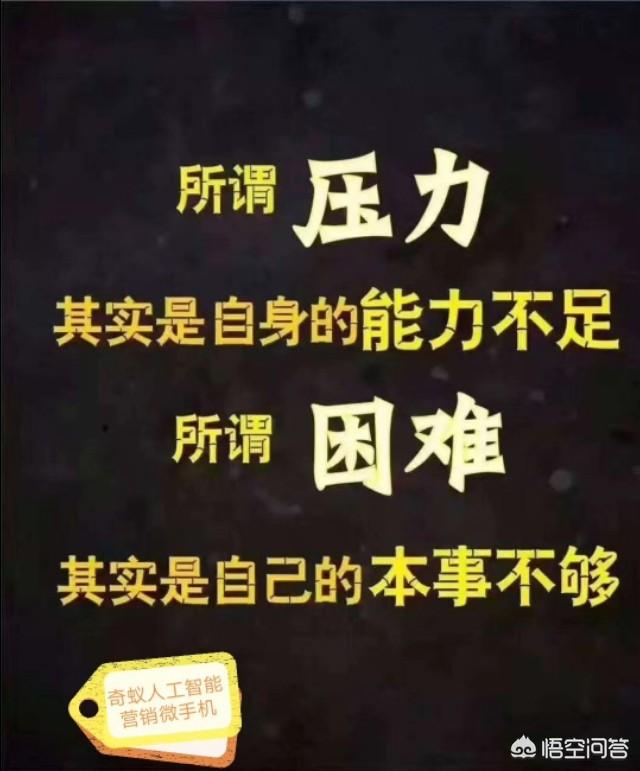 所谓 压力
其实是自身的能力不足
所谓 困难
其实是自己的本事不够

奇蚁人工智能
营销微手机

悟空问答